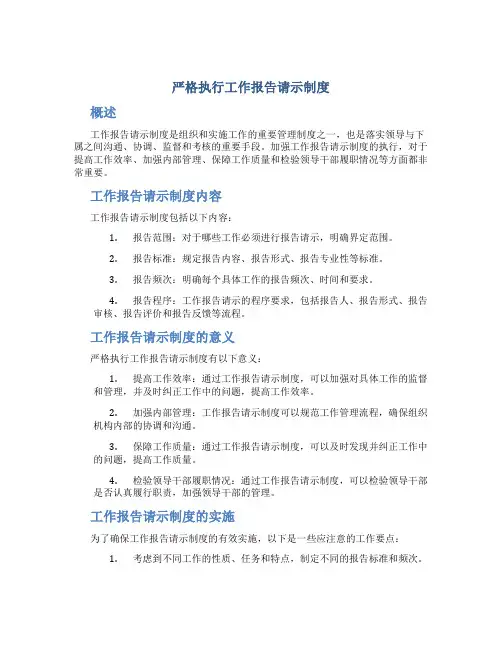 严格执行工作报告请示制度

概述

工作报告请示制度是组织和实施工作的重要管理制度之一，也是落实领导与下属之间沟通、协调、监督和考核的重要手段。加强工作报告请示制度的执行，对于提高工作效率、加强内部管理、保障工作质量和检验领导干部履职情况等方面都非常重要。

工作报告请示制度内容

工作报告请示制度包括以下内容：

1. 报告范围：对于哪些工作必须进行报告请示，明确界定范围。

2. 报告标准：规定报告内容、报告形式、报告专业性等标准。

3. 报告频次：明确每个具体工作的报告频次、时间和要求。

4. 报告程序：工作报告请示的程序要求，包括报告人、报告形式、报告审核、报告评价和报告反馈等流程。

工作报告请示制度的意义

严格执行工作报告请示制度有以下意义：

1. 提高工作效率：通过工作报告请示制度，可以加强对具体工作的监督和管理，并及时纠正工作中的问题，提高工作效率。

2. 加强内部管理：工作报告请示制度可以规范工作管理流程，确保组织机构内部的协调和沟通。

3. 保障工作质量：通过工作报告请示制度，可以及时发现并纠正工作中的问题，提高工作质量。

4. 检验领导干部履职情况：通过工作报告请示制度，可以检验领导干部是否认真履行职责，加强领导干部的管理。

工作报告请示制度的实施

为了确保工作报告请示制度的有效实施，以下是一些应注意的工作要点：

1. 考虑到不同工作的性质、任务和特点，制定不同的报告标准和频次。